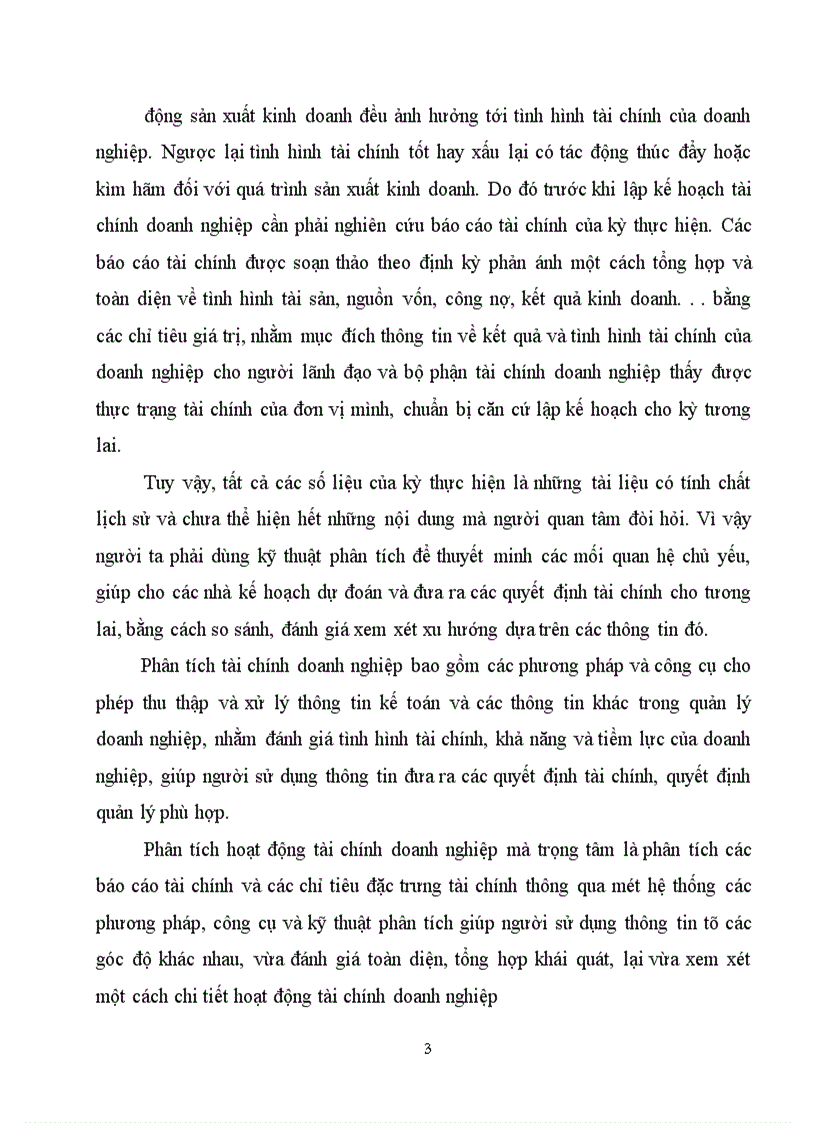 động sản xuất kinh doanh đều ảnh hưởng tới tình hình tài chính của doanh nghiệp. Ngược lại tình hình tài chính tốt hay xấu lại có tác động thúc đẩy hoặc kìm hãm đối với quá trình sản xuất kinh doanh. Do đó trước khi lập kế hoạch tài chính doanh nghiệp cần phải nghiên cứu báo cáo tài chính của kỳ thực hiện. Các báo cáo tài chính được soạn thảo theo định kỳ phản ánh một cách tổng hợp và toàn diện về tình hình tài sản, nguồn vốn, công nợ, kết quả kinh doanh. . . bằng các chỉ tiêu giá trị, nhằm mục đích thông tin về kết quả và tình hình tài chính của doanh nghiệp cho người lãnh đạo và bộ phận tài chính doanh nghiệp thấy được thực trạng tài chính của đơn vị mình, chuẩn bị căn cứ lập kế hoạch cho kỳ tương lai.

Tuy vậy, tất cả các số liệu của kỳ thực hiện là những tài liệu có tính chất lịch sử và chưa thể hiện hết những nội dung mà người quan tâm đòi hỏi. Vì vậy người ta phải dùng kỹ thuật phân tích để thuyết minh các mối quan hệ chủ yếu, giúp cho các nhà kế hoạch dự đoán và đưa ra các quyết định tài chính cho tương lai, bằng cách so sánh, đánh giá xem xét xu hướng dựa trên các thông tin đó.

Phân tích tài chính doanh nghiệp bao gồm các phương pháp và công cụ cho phép thu thập và xử lý thông tin kế toán và các thông tin khác trong quản lý doanh nghiệp, nhằm đánh giá tình hình tài chính, khả năng và tiềm lực của doanh nghiệp, giúp người sử dụng thông tin đưa ra các quyết định tài chính, quyết định quản lý phù hợp.

Phân tích hoạt động tài chính doanh nghiệp mà trọng tâm là phân tích các báo cáo tài chính và các chỉ tiêu đặc trưng tài chính thông qua mét hệ thống các phương pháp, công cụ và kỹ thuật phân tích giúp người sử dụng thông tin tõ các góc độ khác nhau, vừa đánh giá toàn diện, tổng hợp khái quát, lại vừa xem xét một cách chi tiết hoạt động tài chính doanh nghiệp

3